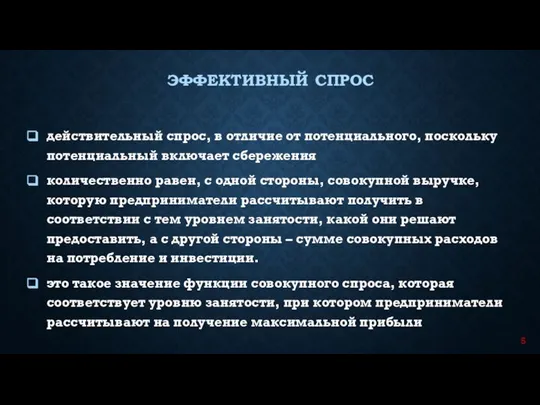 ЭФФЕКТИВНЫЙ СПРОС

действительный спрос, в отличие от потенциального, поскольку потенциальный включает сбережения

количественно равен, с одной стороны, совокупной выручке, которую предприниматели рассчитывают получить в соответствии с тем уровнем занятости, какой они решают предоставить, а с другой стороны – сумме совокупных расходов на потребление и инвестиции.

это такое значение функции совокупного спроса, которая соответствует уровню занятости, при котором предприниматели рассчитывают на получение максимальной прибыли

5